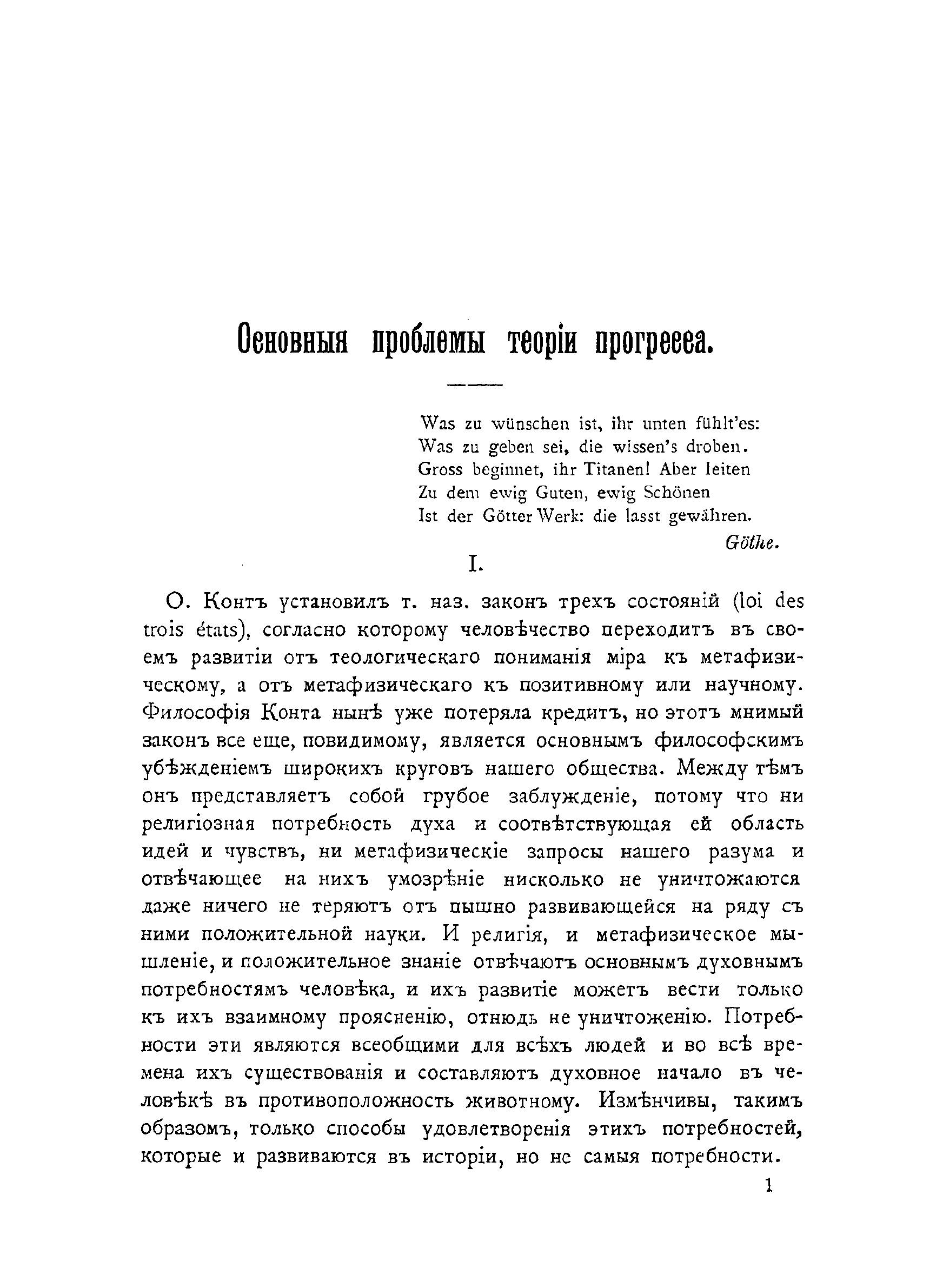 Основныя проблемы теоріи прогресса.

Was zu wünschen ist, ihr unten fühlt'es:
Was zu geben sei, die wissen's droben.
Gross beginnet, ihr Titanen! Aber leiten
Zu dem ewig Guten, ewig Schönen
Ist der Götter Werk: die lasst gewähren.
Göthe.

I.

О. Контъ установилъ т. наз. законъ трехъ состояній (loi des trois états), согласно которому человѣчество переходитъ въ своемъ развитіи отъ теологическаго пониманія міра къ метафизическому, а отъ метафизическаго къ позитивному или научному. Философія Конта нынѣ уже потеряла кредитъ, но этотъ мнимый законъ все еще, повидимому, является основнымъ философскимъ убѣжденіемъ широкихъ круговъ нашего общества. Между тѣмъ онъ представляетъ собой грубое заблужденіе, потому что ни религіозная потребность духа и соотвѣтствующая ей область идей и чувствъ, ни метафизическіе запросы нашего разума и отвѣчающее на нихъ умозрѣніе нисколько не уничтожаются даже ничего не теряютъ отъ пышно развивающейся на ряду съ ними положительной науки. И религія, и метафизическое мышленіе, и положительное знаніе отвѣчаютъ основнымъ духовнымъ потребностямъ человѣка, и ихъ развитіе можетъ вести только къ ихъ взаимному проясненію, отнюдь не уничтоженію. Потребности эти являются всеобщими для всѣхъ людей и во всѣ времена ихъ существованія и составляютъ духовное начало въ человѣкѣ въ противоположность животному. Измѣнчивы, такимъ образомъ, только способы удовлетворенія этихъ потребностей, которые и развиваются въ исторіи, но не самыя потребности.

1